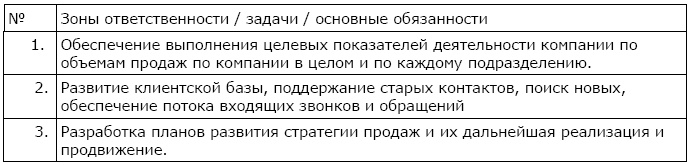 | № | Зоны ответственности / задачи / основные обязанности |
|---|---|
| 1. | Обеспечение выполнения целевых показателей деятельности компании по объемам продаж по компании в целом и по каждому подразделению. |
| 2. | Развитие клиентской базы, поддержание старых контактов, поиск новых, обеспечение потока входящих звонков и обращений |
| 3. | Разработка планов развития стратегии продаж и их дальнейшая реализация и продвижение. |